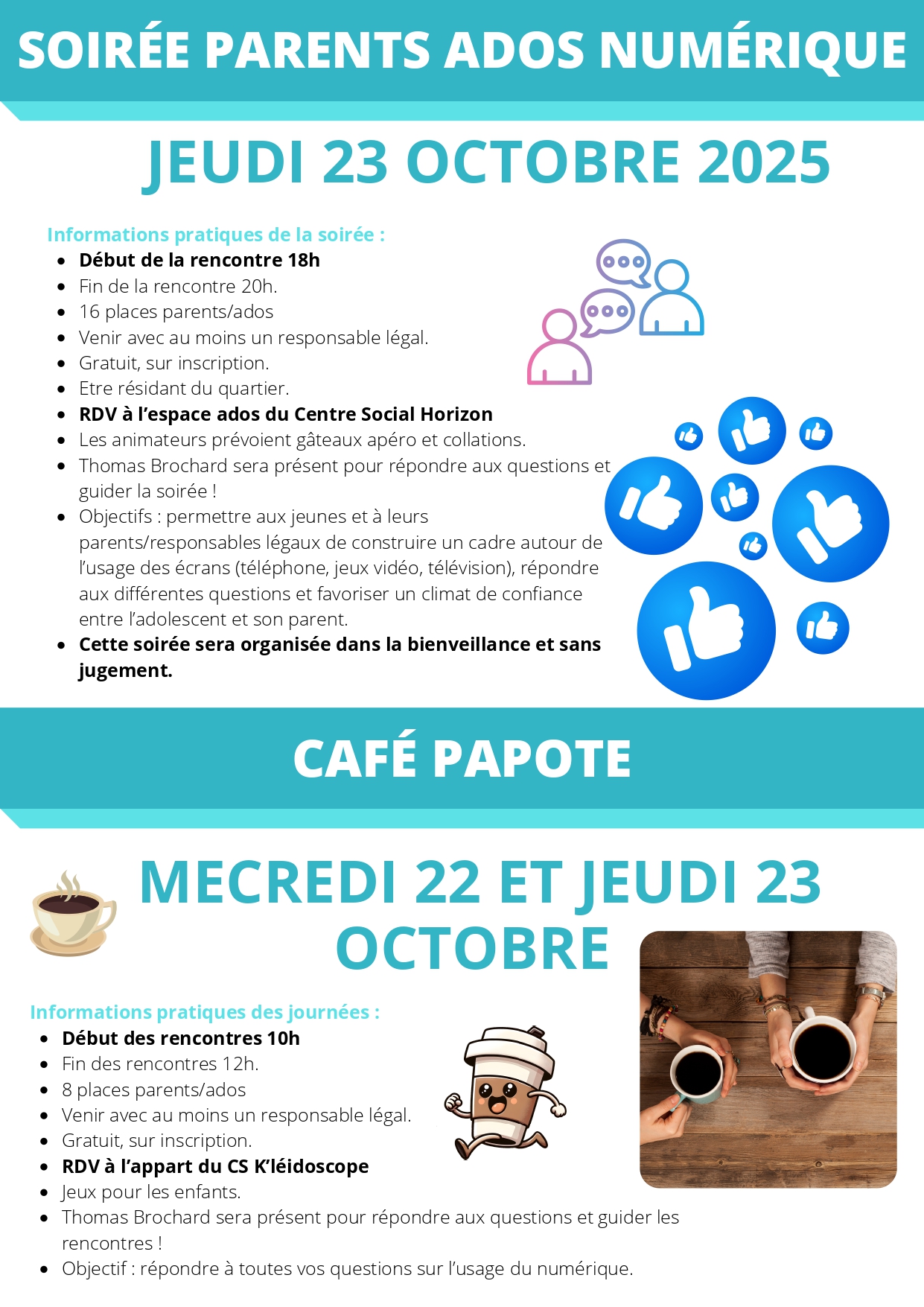 SOIRÉE PARENTS ADOS NUMÉRIQUE

JEUDI 23 OCTOBRE 2025

Informations pratiques de la soirée :
- Début de la rencontre 18h
- Fin de la rencontre 20h.
- 16 places parents/ados
- Venir avec au moins un responsable légal.
- Gratuit, sur inscription.
- Etre résidant du quartier.
- RDV à l'espace ados du Centre Social Horizon
- Les animateurs prévoient gâteaux apéro et collations.
- Thomas Brochard sera présent pour répondre aux questions et guider la soirée !
- Objectifs : permettre aux jeunes et à leurs parents/responsables légaux de construire un cadre autour de l'usage des écrans (téléphone, jeux vidéo, télévision), répondre aux différentes questions et favoriser un climat de confiance entre l'adolescent et son parent.
- Cette soirée sera organisée dans la bienveillance et sans jugement.

CAFÉ PAPOTE

MECREDI 22 ET JEUDI 23 OCTOBRE

Informations pratiques des journées :
- Début des rencontres 10h
- Fin des rencontres 12h.
- 8 places parents/ados
- Venir avec au moins un responsable légal.
- Gratuit, sur inscription.
- RDV à l'appart du CS K'léidoscope
- Jeux pour les enfants.
- Thomas Brochard sera présent pour répondre aux questions et guider les rencontres !
- Objectif : répondre à toutes vos questions sur l'usage du numérique.